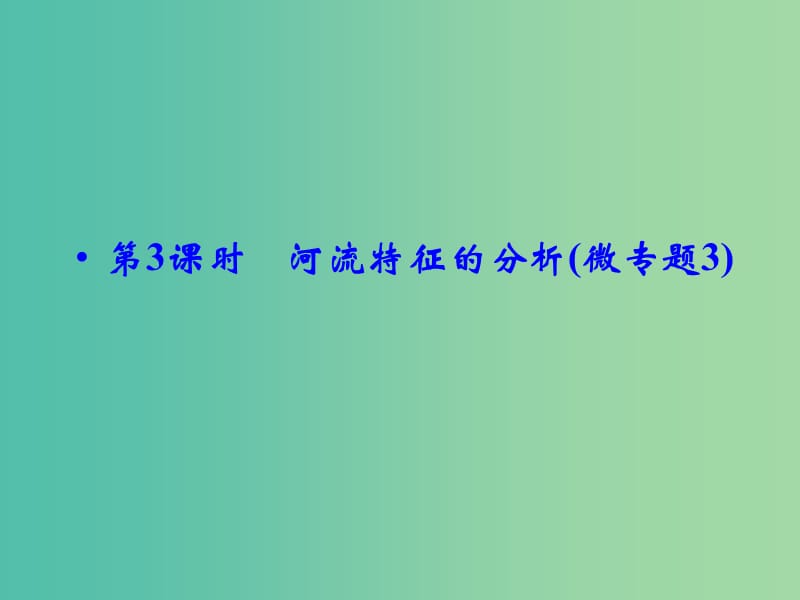 • 第3课时　河流特征的分析(微专题3)